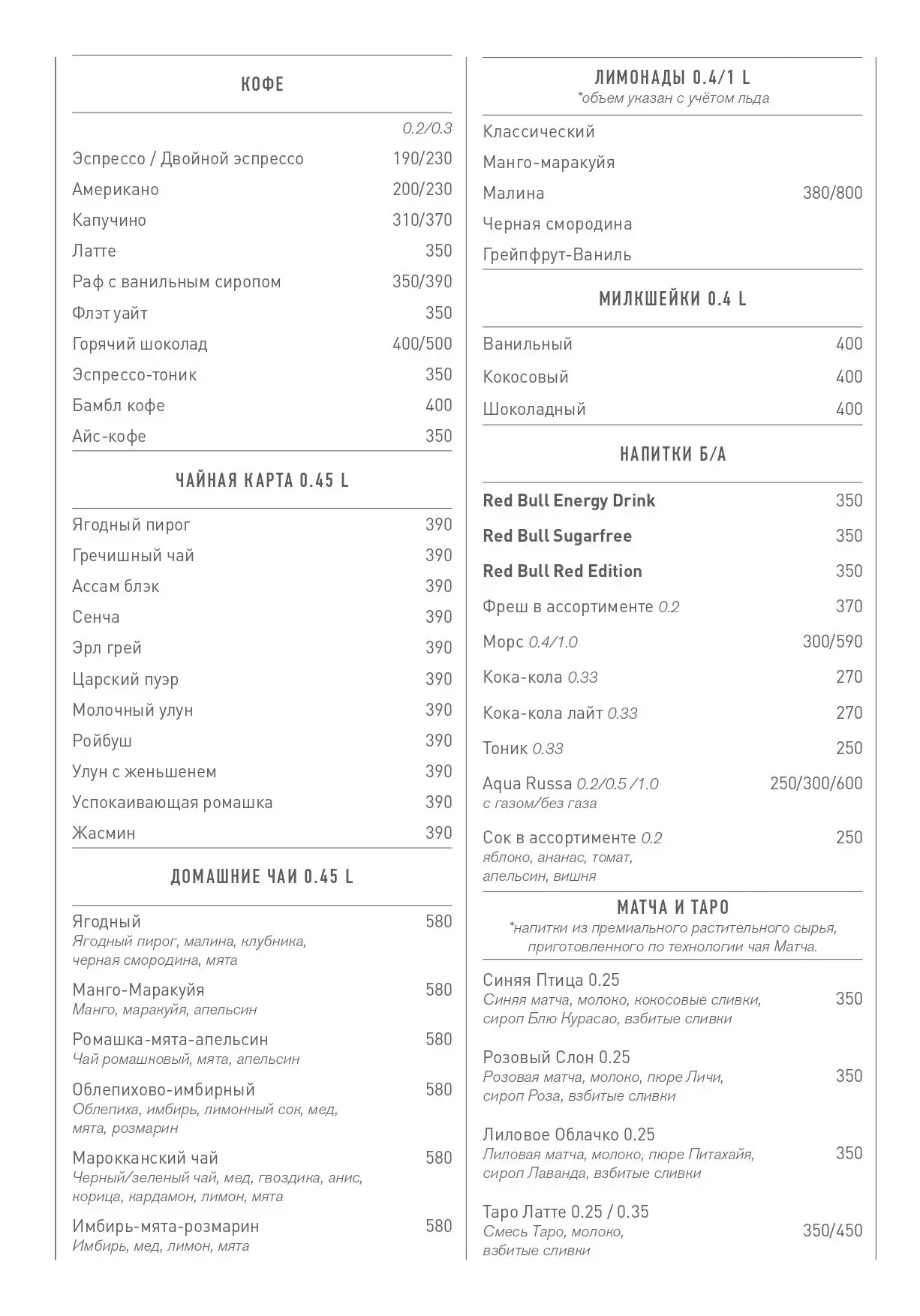 КОФЕ

0.2/0.3

Эспрессо / Двойной эспрессо 190/230
Американо 200/230
Капучино 310/370
Латте 350
Раф с ванильным сиропом 350/390
Флэт уайт 350
Горячий шоколад 400/500
Эспрессо-тоник 350
Бамбл кофе 400
Айс-кофе 350

ЧАЙНАЯ КАРТА 0.45 L

Ягодный пирог 390
Гречишный чай 390
Ассам блэк 390
Сенча 390
Эрл грей 390
Царский пуэр 390
Молочный улун 390
Ройбуш 390
Улун с женьшенем 390
Успокаивающая ромашка 390
Жасмин 390

ДОМАШНИЕ ЧАИ 0.45 L

Ягодный 580
Ягодный пирог, малина, клубника, черная смородина, мята

Манго-Маракуйя 580
Манго, маракуйя, апельсин

Ромашка-мята-апельсин 580
Чай ромашковый, мята, апельсин

Облепихово-имбирный 580
Облепиха, имбирь, лимонный сок, мед, мята, розмарин

Марокканский чай 580
Черный/зеленый чай, мед, гвоздика, анис, корица, кардамон, лимон, мята

Имбирь-мята-розмарин 580
Имбирь, мед, лимон, мята

ЛИМОНАДЫ 0.4/1 L
*объем указан с учётом льда

Классический
Манго-маракуйя
Малина 380/800
Черная смородина
Грейпфрут-Ваниль

МИЛКШЕЙКИ 0.4 L

Ванильный 400
Кокосовый 400
Шоколадный 400

НАПИТКИ Б/А

Red Bull Energy Drink 350
Red Bull Sugarfree 350
Red Bull Red Edition 350
Фреш в ассортименте 0.2 370
Морс 0.4/1.0 300/590
Кока-кола 0.33 270
Кока-кола лайт 0.33 270
Тоник 0.33 250
Aqua Russa 0.2/0.5 /1.0 250/300/600
с газом/без газа

Сок в ассортименте 0.2 250
яблоко, ананас, томат, апельсин, вишня

МАТЧА И ТАРО
*напитки из премиального растительного сырья, приготовленного по технологии чая Матча.

Синяя Птица 0.25
Синяя матча, молоко, кокосовые сливки, сироп Блю Курасао, взбитые сливки 350

Розовый Слон 0.25
Розовая матча, молоко, пюре Личи, сироп Роза, взбитые сливки 350

Лиловое Облачко 0.25
Лиловая матча, молоко, пюре Питахайя, сироп Лаванда, взбитые сливки 350

Таро Латте 0.25 / 0.35
Смесь Таро, молоко, взбитые сливки 350/450